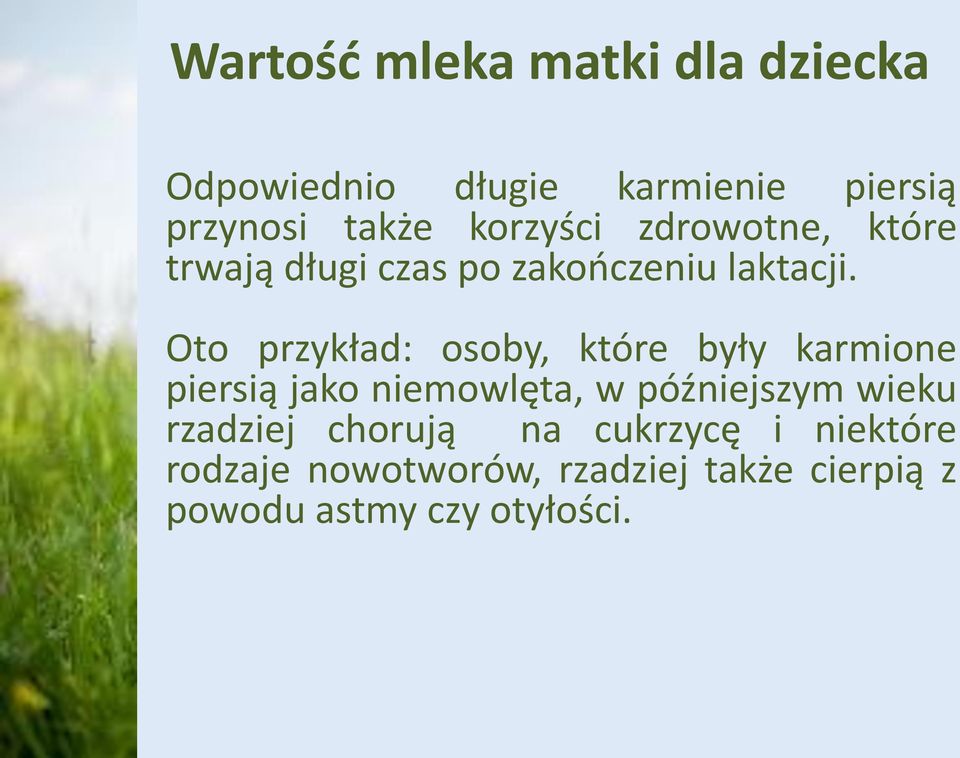 Wartość mleka matki dla dziecka

Odpowiednio długie karmienie piersią przynosi także korzyści zdrowotne, które trwają długi czas po zakończeniu laktacji.

Oto przykład: osoby, które były karmione piersią jako niemowlęta, w późniejszym wieku rzadziej chorują na cukrzycę i niektóre rodzaje nowotworów, rzadziej także cierpią z powodu astmy czy otyłości.